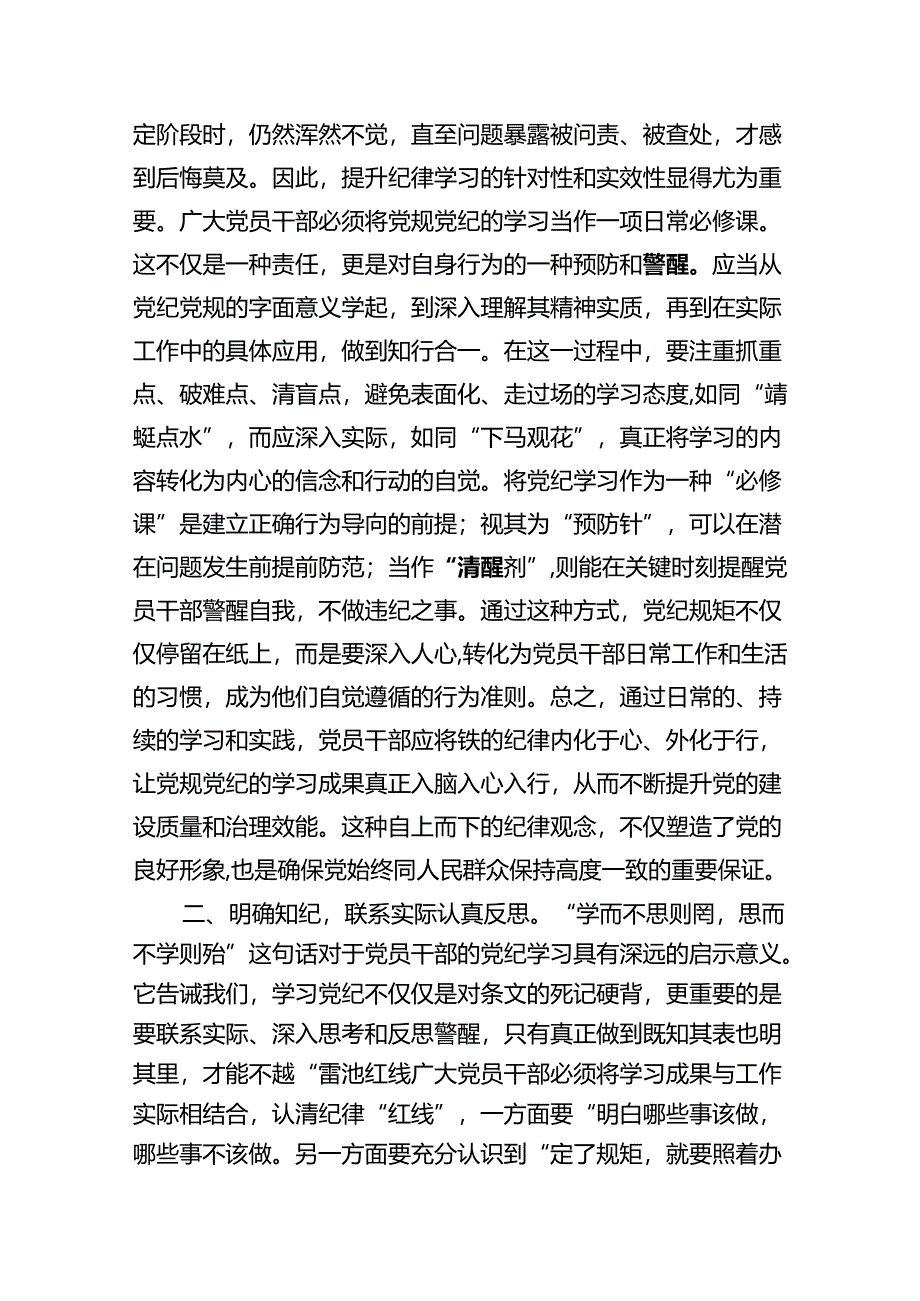 定阶段时，仍然浑然不觉，直至问题暴露被问责、被查处，才感到后悔莫及。因此，提升纪律学习的针对性和实效性显得尤为重要。广大党员干部必须将党规党纪的学习当作一项日常必修课。这不仅是一种责任，更是对自身行为的一种预防和警醒。应当从党纪党规的字面意义学起，到深入理解其精神实质，再到在实际工作中的具体应用，做到知行合一。在这一过程中，要注重抓重点、破难点、清盲点，避免表面化、走过场的学习态度,如同“蜻蜓点水”，而应深入实际，如同“下马观花”，真正将学习的内容转化为内心的信念和行动的自觉。将党纪学习作为一种“必修课”是建立正确行为导向的前提；视其为“预防针”，可以在潜在问题发生前提前防范；当作“清醒剂”,则能在关键时刻提醒党员干部警醒自我，不做违纪之事。通过这种方式，党纪规矩不仅仅停留在纸上，而是要深入人心,转化为党员干部日常工作和生活的习惯，成为他们自觉遵循的行为准则。总之，通过日常的、持续的学习和实践，党员干部应将铁的纪律内化于心、外化于行，让党规党纪的学习成果真正入脑入心入行，从而不断提升党的建设质量和治理效能。这种自上而下的纪律观念，不仅塑造了党的良好形象,也是确保党始终同人民群众保持高度一致的重要保证。

二、明确知纪，联系实际认真反思。“学而不思则罔，思而不学则殆”这句话对于党员干部的党纪学习具有深远的启示意义。它告诫我们，学习党纪不仅仅是对条文的死记硬背，更重要的是要联系实际、深入思考和反思警醒，只有真正做到既知其表也明其里，才能不越“雷池红线广大党员干部必须将学习成果与工作实际相结合，认清纪律“红线”，一方面要“明白哪些事该做，哪些事不该做。另一方面要充分认识到“定了规矩，就要照着办